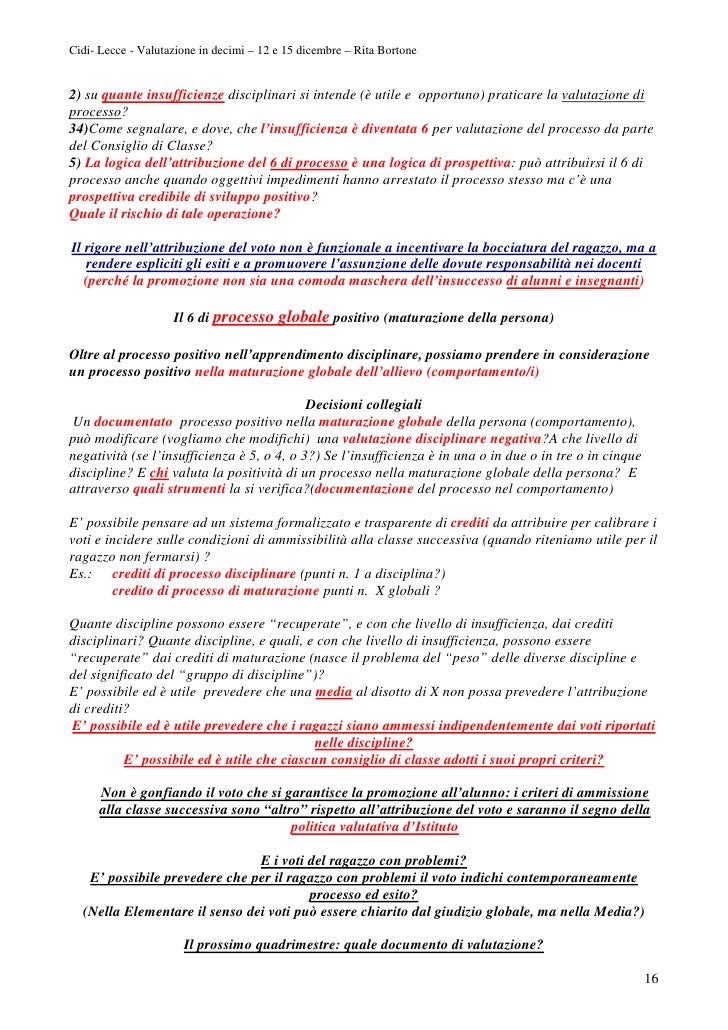 Cidi- Lecce - Valutazione in decimi – 12 e 15 dicembre – Rita Bortone

2) su quante insufficienze disciplinari si intende (è utile e opportuno) praticare la valutazione di processo?
34)Come segnalare, e dove, che l'insufficienza è diventata 6 per valutazione del processo da parte del Consiglio di Classe?
5) La logica dell'attribuzione del 6 di processo è una logica di prospettiva: può attribuirsi il 6 di processo anche quando oggettivi impedimenti hanno arrestato il processo stesso ma c'è una prospettiva credibile di sviluppo positivo?
Quale il rischio di tale operazione?

Il rigore nell'attribuzione del voto non è funzionale a incentivare la bocciatura del ragazzo, ma a rendere espliciti gli esiti e a promuovere l'assunzione delle dovute responsabilità nei docenti (perché la promozione non sia una comoda maschera dell'insuccesso di alunni e insegnanti)

Il 6 di processo globale positivo (maturazione della persona)

Oltre al processo positivo nell'apprendimento disciplinare, possiamo prendere in considerazione un processo positivo nella maturazione globale dell'allievo (comportamento/i)

Decisioni collegiali
Un documentato processo positivo nella maturazione globale della persona (comportamento), può modificare (vogliamo che modifichi) una valutazione disciplinare negativa?A che livello di negatività (se l'insufficienza è 5, o 4, o 3?) Se l'insufficienza è in una o in due o in tre o in cinque discipline? E chi valuta la positività di un processo nella maturazione globale della persona? E attraverso quali strumenti la si verifica?(documentazione del processo nel comportamento)

E' possibile pensare ad un sistema formalizzato e trasparente di crediti da attribuire per calibrare i voti e incidere sulle condizioni di ammissibilità alla classe successiva (quando riteniamo utile per il ragazzo non fermarsi) ?
Es.: crediti di processo disciplinare (punti n. 1 a disciplina?)
credito di processo di maturazione punti n. X globali ?

Quante discipline possono essere "recuperate", e con che livello di insufficienza, dai crediti disciplinari? Quante discipline, e quali, e con che livello di insufficienza, possono essere "recuperate" dai crediti di maturazione (nasce il problema del "peso" delle diverse discipline e del significato del "gruppo di discipline")?
E' possibile ed è utile prevedere che una media al disotto di X non possa prevedere l'attribuzione di crediti?
E' possibile ed è utile prevedere che i ragazzi siano ammessi indipendentemente dai voti riportati nelle discipline?
E' possibile ed è utile che ciascun consiglio di classe adotti i suoi propri criteri?

Non è gonfiando il voto che si garantisce la promozione all'alunno: i criteri di ammissione alla classe successiva sono "altro" rispetto all'attribuzione del voto e saranno il segno della politica valutativa d'Istituto

E i voti del ragazzo con problemi?
E' possibile prevedere che per il ragazzo con problemi il voto indichi contemporaneamente processo ed esito?
(Nella Elementare il senso dei voti può essere chiarito dal giudizio globale, ma nella Media?)

Il prossimo quadrimestre: quale documento di valutazione?

16